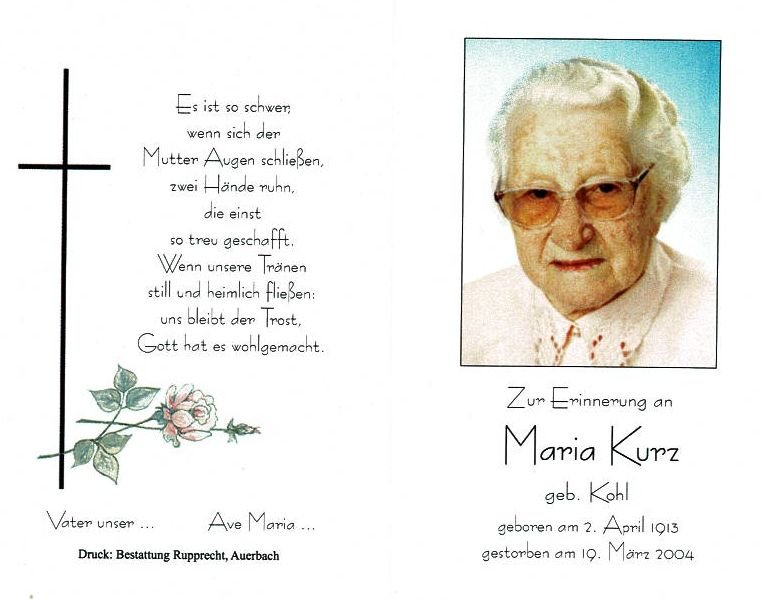 Es ist so schwer,
wenn sich der
Mutter Augen schließen,
zwei Hände ruhn,
die einst
so treu geschafft.
Wenn unsere Tränen
still und heimlich fließen:
uns bleibt der Trost,
Gott hat es wohlgemacht.

Vater unser ...   Ave Maria ...

Druck: Bestattung Rupprecht, Auerbach

Zur Erinnerung an

Maria Kurz

geb. Kohl

geboren am 2. April 1913
gestorben am 19. März 2004